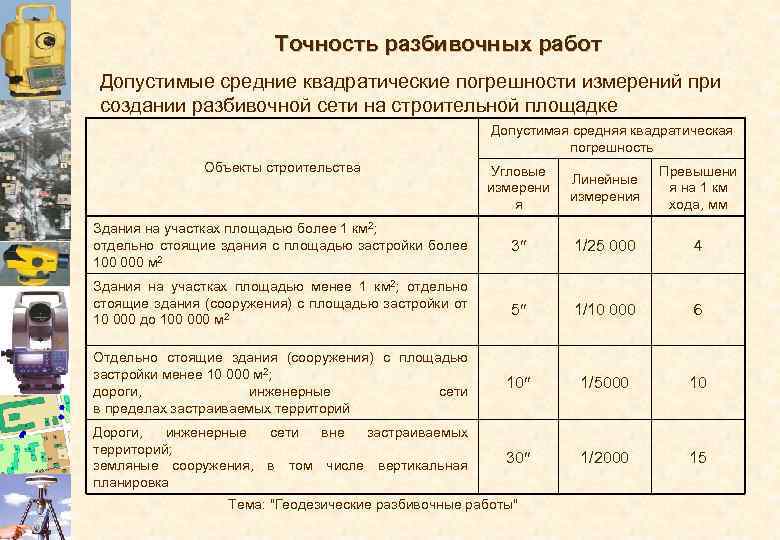 Точность разбивочных работ

Допустимые средние квадратические погрешности измерений при создании разбивочной сети на строительной площадке

| Объекты строительства | Допустимая средняя квадратическая погрешность | | |
|---|---|---|---|
| | Угловые измерения | Линейные измерения | Превышения на 1 км хода, мм |
| Здания на участках площадью более 1 км$^2$; отдельно стоящие здания с площадью застройки более 100 000 м$^2$ | 3″ | 1/25 000 | 4 |
| Здания на участках площадью менее 1 км$^2$; отдельно стоящие здания (сооружения) с площадью застройки от 10 000 до 100 000 м$^2$ | 5″ | 1/10 000 | 6 |
| Отдельно стоящие здания (сооружения) с площадью застройки менее 10 000 м$^2$; дороги, инженерные сети в пределах застраиваемых территорий | 10″ | 1/5000 | 10 |
| Дороги, инженерные сети вне застраиваемых территорий; земляные сооружения, в том числе вертикальная планировка | 30″ | 1/2000 | 15 |

Тема: "Геодезические разбивочные работы"